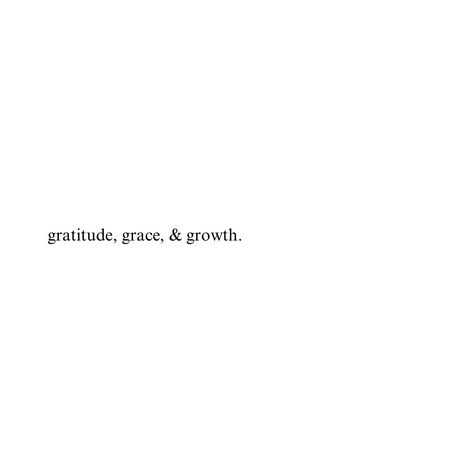 gratitude, grace, & growth.